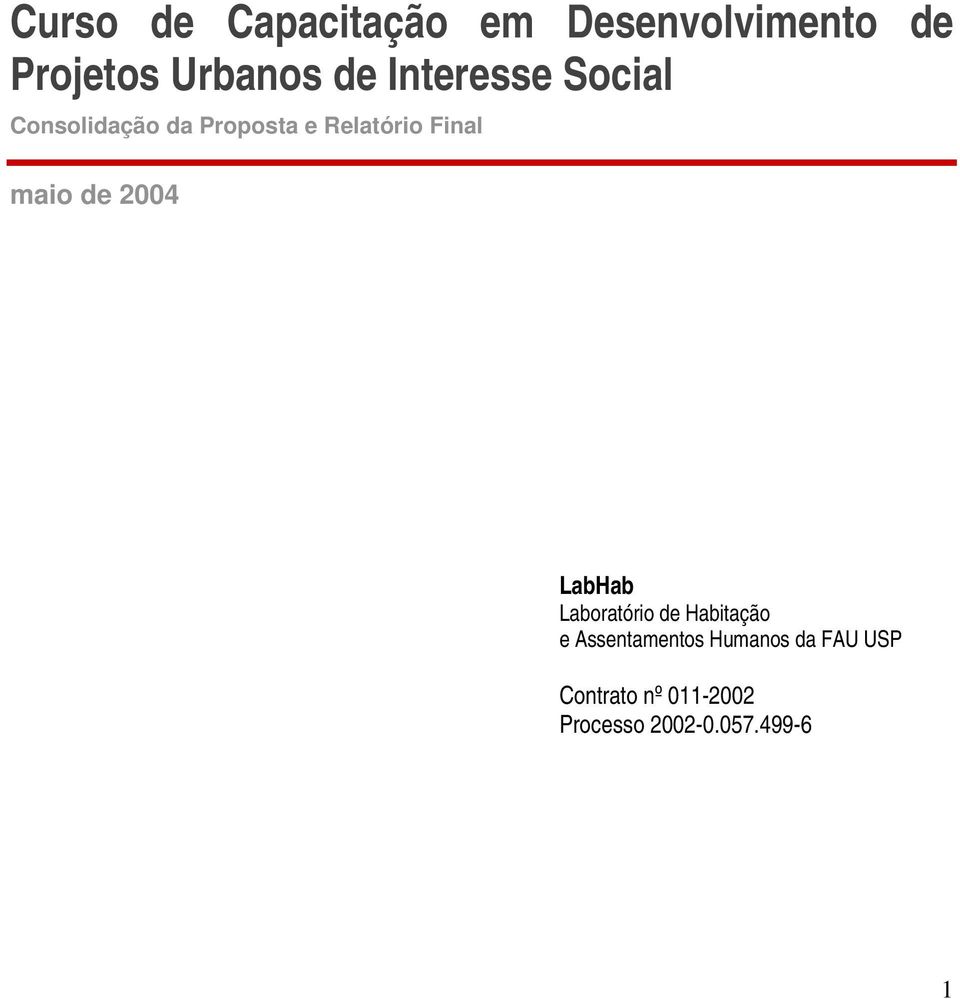 Curso de Capacitação em Desenvolvimento de Projetos Urbanos de Interesse Social

Consolidação da Proposta e Relatório Final

maio de 2004

LabHab
Laboratório de Habitação
e Assentamentos Humanos da FAU USP

Contrato nº 011-2002
Processo 2002-0.057.499-6

1